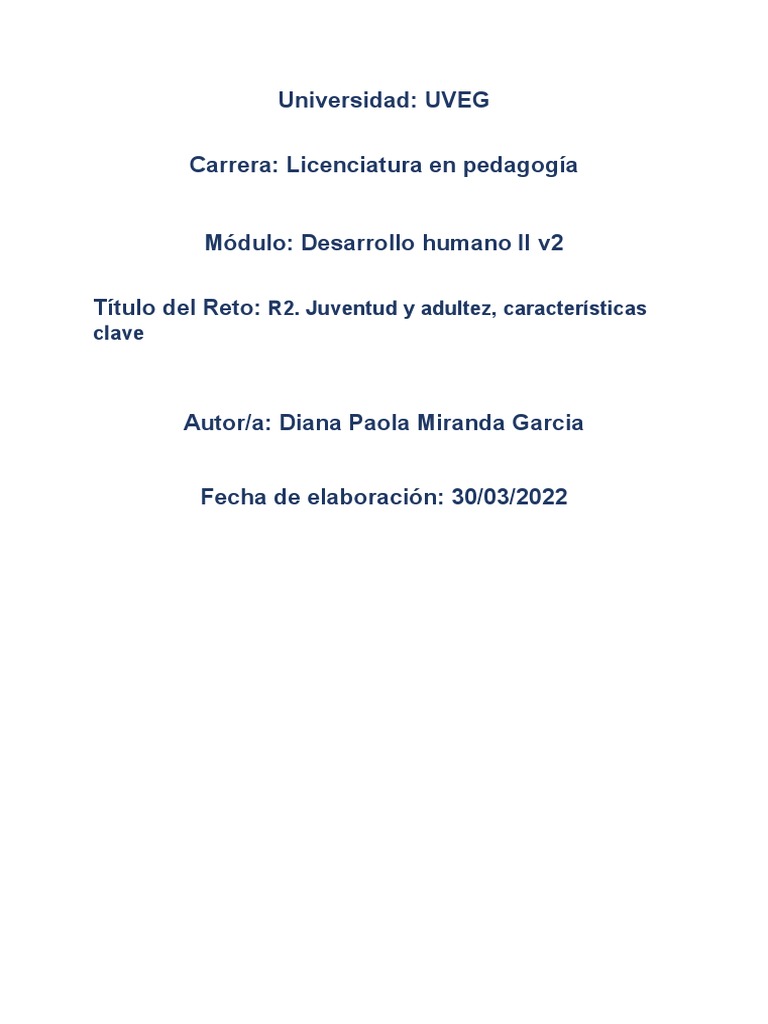 Universidad: UVEG

Carrera: Licenciatura en pedagogía

Módulo: Desarrollo humano II v2

Título del Reto: R2. Juventud y adultez, características clave

Autor/a: Diana Paola Miranda Garcia

Fecha de elaboración: 30/03/2022